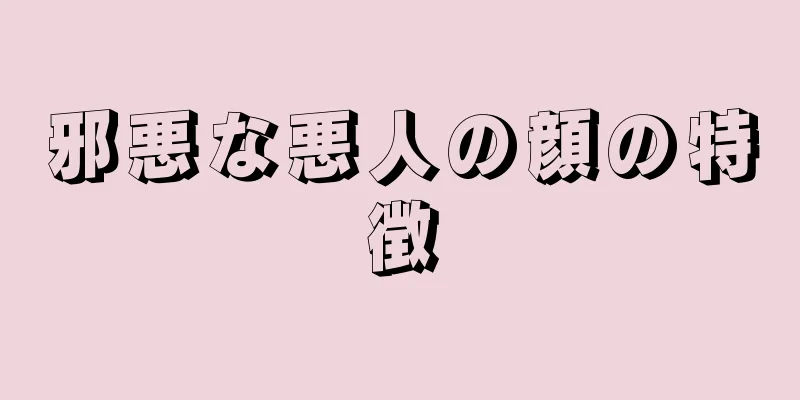 邪悪な悪人の顔の特徴